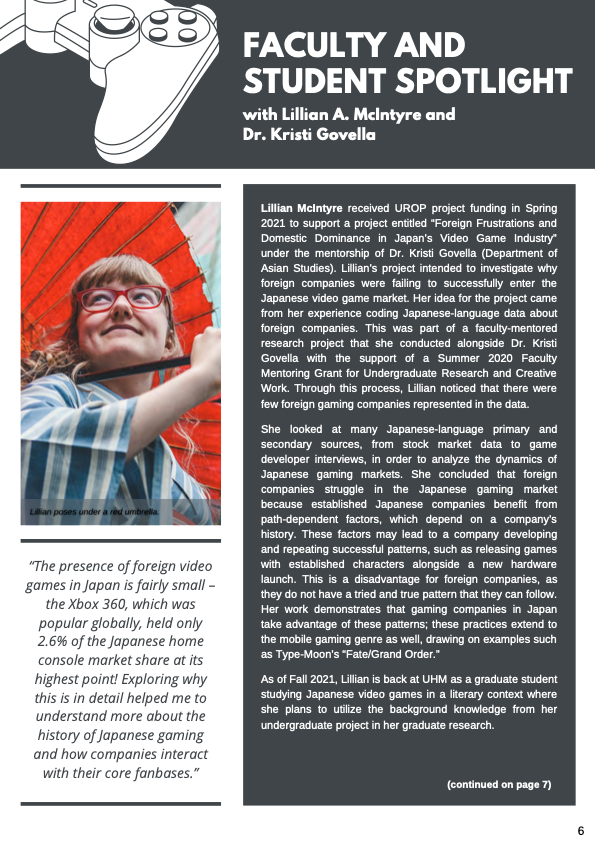 FACULTY AND STUDENT SPOTLIGHT
with Lillian A. McIntyre and Dr. Kristi Govella

Lillian poses under a red umbrella.

"The presence of foreign video games in Japan is fairly small – the Xbox 360, which was popular globally, held only 2.6% of the Japanese home console market share at its highest point! Exploring why this is in detail helped me to understand more about the history of Japanese gaming and how companies interact with their core fanbases."

Lillian McIntyre received UROP project funding in Spring 2021 to support a project entitled "Foreign Frustrations and Domestic Dominance in Japan's Video Game Industry" under the mentorship of Dr. Kristi Govella (Department of Asian Studies). Lillian's project intended to investigate why foreign companies were failing to successfully enter the Japanese video game market. Her idea for the project came from her experience coding Japanese-language data about foreign companies. This was part of a faculty-mentored research project that she conducted alongside Dr. Kristi Govella with the support of a Summer 2020 Faculty Mentoring Grant for Undergraduate Research and Creative Work. Through this process, Lillian noticed that there were few foreign gaming companies represented in the data.

She looked at many Japanese-language primary and secondary sources, from stock market data to game developer interviews, in order to analyze the dynamics of Japanese gaming markets. She concluded that foreign companies struggle in the Japanese gaming market because established Japanese companies benefit from path-dependent factors, which depend on a company's history. These factors may lead to a company developing and repeating successful patterns, such as releasing games with established characters alongside a new hardware launch. This is a disadvantage for foreign companies, as they do not have a tried and true pattern that they can follow. Her work demonstrates that gaming companies in Japan take advantage of these patterns; these practices extend to the mobile gaming genre as well, drawing on examples such as Type-Moon's "Fate/Grand Order."

As of Fall 2021, Lillian is back at UHM as a graduate student studying Japanese video games in a literary context where she plans to utilize the background knowledge from her undergraduate project in her graduate research.

(continued on page 7)

6